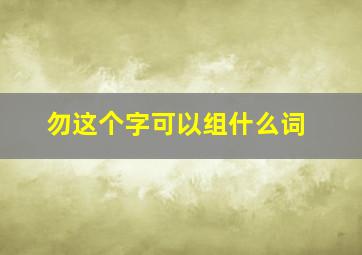 勿这个字可以组什么词